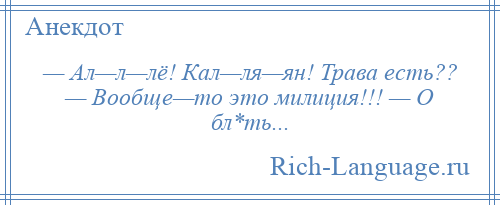 Анекдот

— Ал—л—лё! Кал—ля—ян! Трава есть?? — Вообще—то это милиция!!! — О бл*ть...

Rich-Language.ru